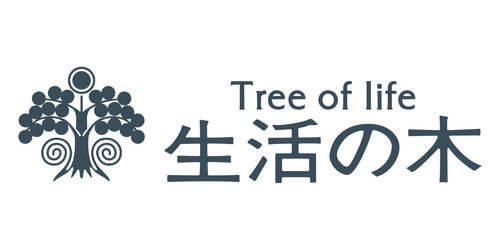 Tree of life
生活の木